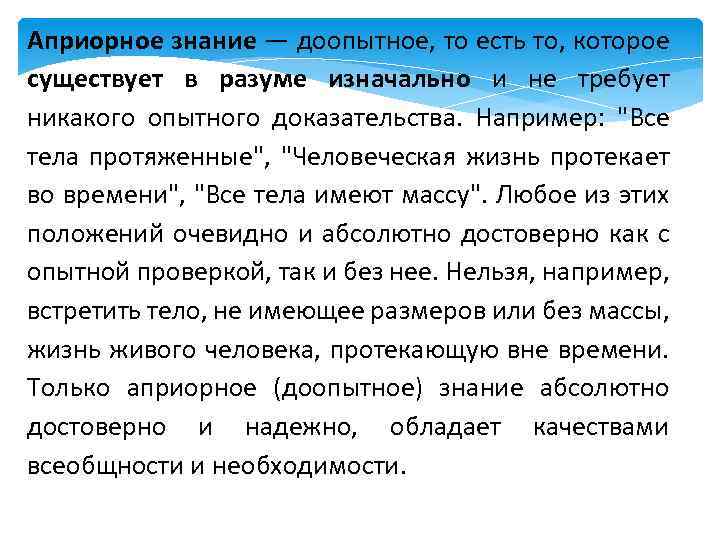 Априорное знание — доопытное, то есть то, которое существует в разуме изначально и не требует никакого опытного доказательства. Например: "Все тела протяженные", "Человеческая жизнь протекает во времени", "Все тела имеют массу". Любое из этих положений очевидно и абсолютно достоверно как с опытной проверкой, так и без нее. Нельзя, например, встретить тело, не имеющее размеров или без массы, жизнь живого человека, протекающую вне времени. Только априорное (доопытное) знание абсолютно достоверно и надежно, обладает качествами всеобщности и необходимости.